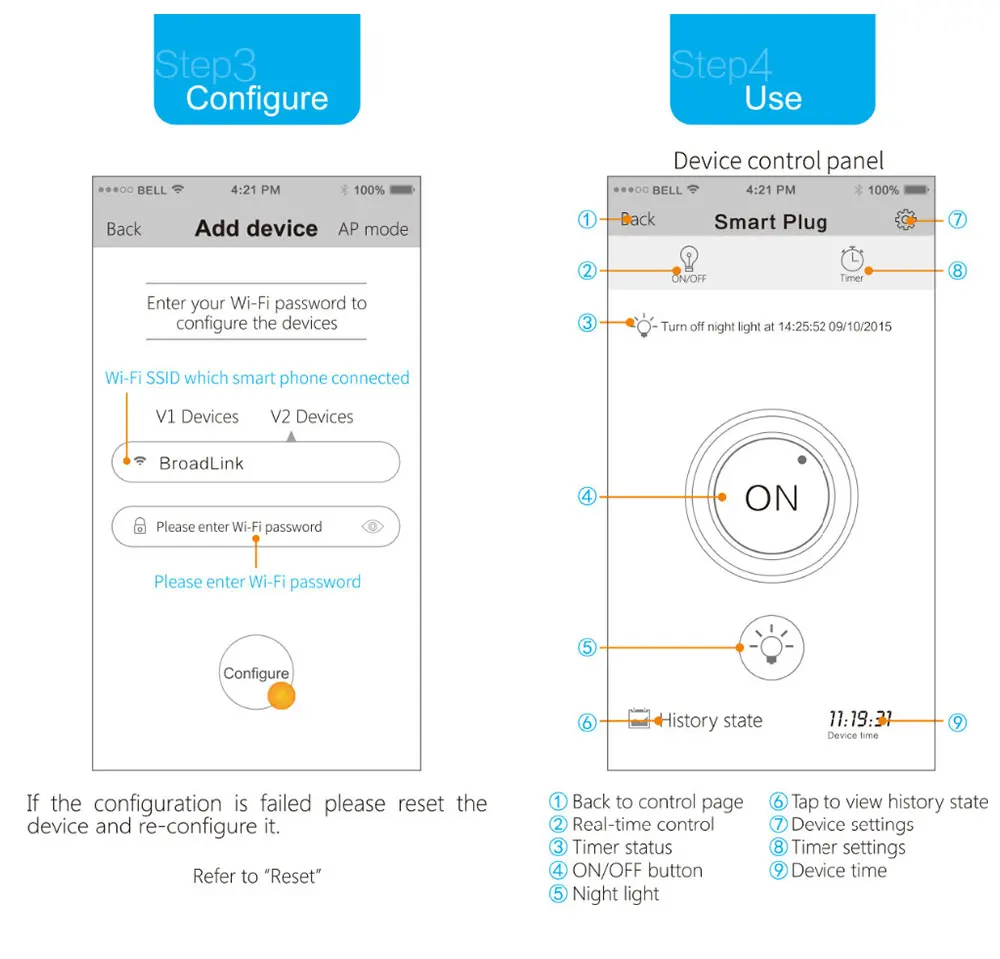 Step3
Configure

●●●○○ BELL 4:21 PM 100%

Back Add device AP mode

Enter your Wi-Fi password to configure the devices

Wi-Fi SSID which smart phone connected

V1 Devices V2 Devices

BroadLink

Please enter Wi-Fi password

Please enter Wi-Fi password

Configure

If the configuration is failed please reset the device and re-configure it.

Refer to "Reset"

Step4
Use

Device control panel

●●●○○ BELL 4:21 PM 100%

① Back Smart Plug ⑦

② ON/OFF Timer ⑧

③ Turn off night light at 14:25:52 09/10/2015

④ ON

⑤

⑥ History state 11:19:31 Device time ⑨

① Back to control page
② Real-time control
③ Timer status
④ ON/OFF button
⑤ Night light

⑥ Tap to view history state
⑦ Device settings
⑧ Timer settings
⑨ Device time